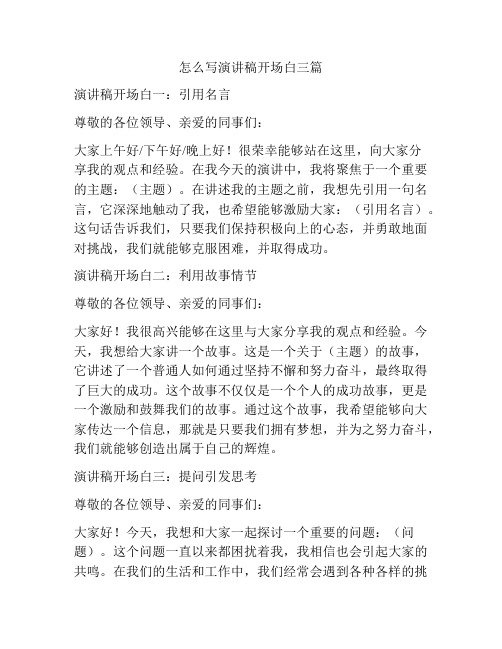 怎么写演讲稿开场白三篇

演讲稿开场白一：引用名言

尊敬的各位领导、亲爱的同事们：

大家上午好/下午好/晚上好！很荣幸能够站在这里，向大家分享我的观点和经验。在我今天的演讲中，我将聚焦于一个重要的主题：（主题）。在讲述我的主题之前，我想先引用一句名言，它深深地触动了我，也希望能够激励大家：（引用名言）。这句话告诉我们，只要我们保持积极向上的心态，并勇敢地面对挑战，我们就能够克服困难，并取得成功。

演讲稿开场白二：利用故事情节

尊敬的各位领导、亲爱的同事们：

大家好！我很高兴能够在这里与大家分享我的观点和经验。今天，我想给大家讲一个故事。这是一个关于（主题）的故事，它讲述了一个普通人如何通过坚持不懈和努力奋斗，最终取得了巨大的成功。这个故事不仅仅是一个个人的成功故事，更是一个激励和鼓舞我们的故事。通过这个故事，我希望能够向大家传达一个信息，那就是只要我们拥有梦想，并为之努力奋斗，我们就能够创造出属于自己的辉煌。

演讲稿开场白三：提问引发思考

尊敬的各位领导、亲爱的同事们：

大家好！今天，我想和大家一起探讨一个重要的问题：（问题）。这个问题一直以来都困扰着我，我相信也会引起大家的共鸣。在我们的生活和工作中，我们经常会遇到各种各样的挑